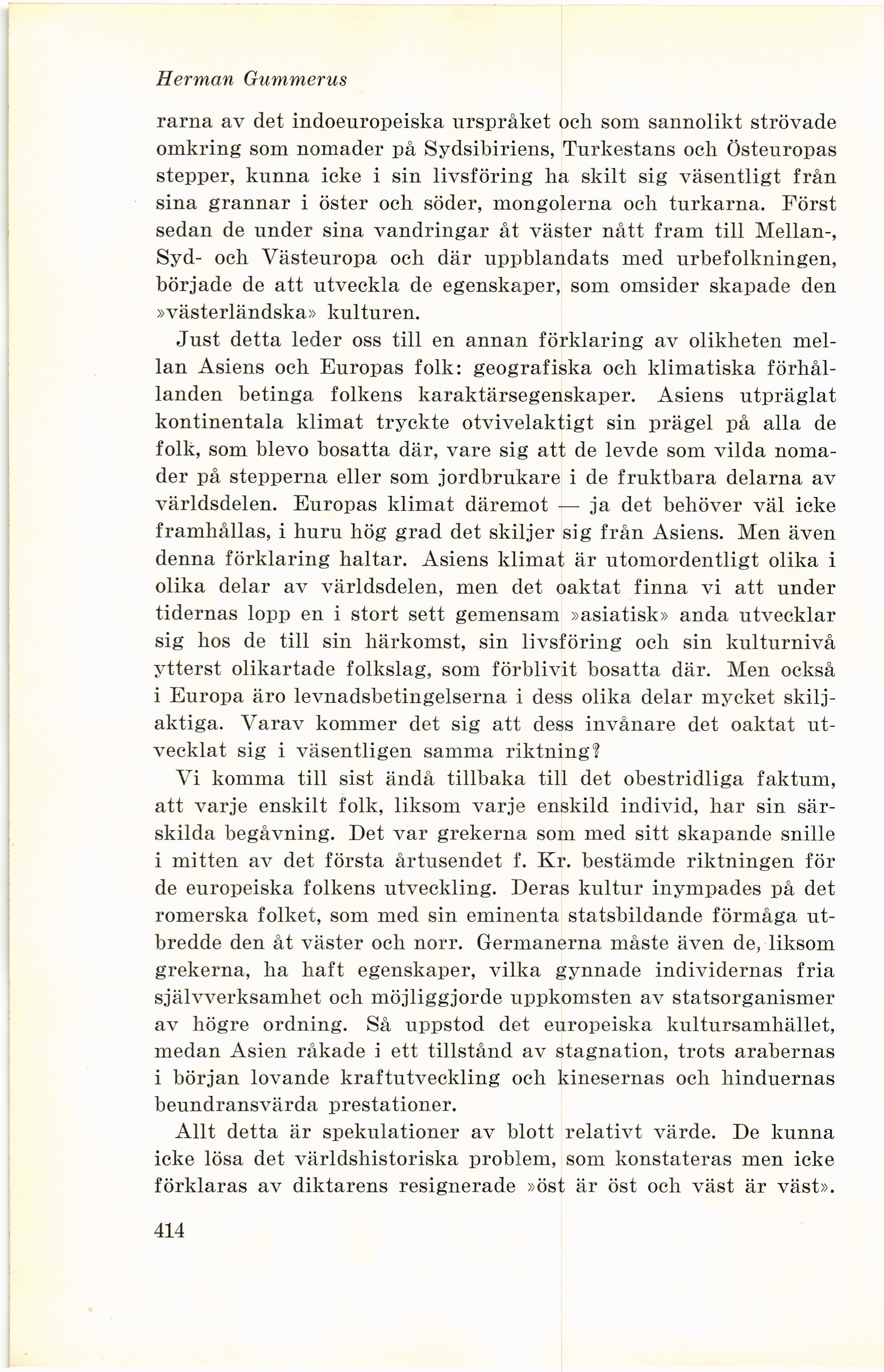 Herman Gummerus

rarna av det indoeuropeiska urspråket och som sannolikt strövade omkring som nomader på Sydsibiriens, Turkestans och Östeuropas stepper, kunna icke i sin livsföring ha skilt sig väsentligt från sina grannar i öster och söder, mongolerna och turkarna. Först sedan de under sina vandringar åt väster nått fram till Mellan-, Syd- och Västeuropa och där uppblandats med urbefolkningen, började de att utveckla de egenskaper, som omsider skapade den »västerländska» kulturen.

Just detta leder oss till en annan förklaring av olikheten mellan Asiens och Europas folk: geografiska och klimatiska förhållanden betinga folkens karaktärsegenskaper. Asiens utpräglat kontinentala klimat tryckte otvivelaktigt sin prägel på alla de folk, som blevo bosatta där, vare sig att de levde som vilda nomader på stepperna eller som jordbrukare i de fruktbara delarna av världsdelen. Europas klimat däremot — ja det behöver väl icke framhållas, i huru hög grad det skiljer sig från Asiens. Men även denna förklaring haltar. Asiens klimat är utomordentligt olika i olika delar av världsdelen, men det oaktat finna vi att under tidernas lopp en i stort sett gemensam »asiatisk» anda utvecklar sig hos de till sin härkomst, sin livsföring och sin kulturnivå ytterst olikartade folkslag, som förblivit bosatta där. Men också i Europa äro levnadsbetingelserna i dess olika delar mycket skiljaktiga. Varav kommer det sig att dess invånare det oaktat utvecklat sig i väsentligen samma riktning?

Vi komma till sist ändå tillbaka till det obestridliga faktum, att varje enskilt folk, liksom varje enskild individ, har sin särskilda begåvning. Det var grekerna som med sitt skapande snille i mitten av det första årtusendet f. Kr. bestämde riktningen för de europeiska folkens utveckling. Deras kultur inympades på det romerska folket, som med sin eminenta statsbildande förmåga utbredde den åt väster och norr. Germanerna måste även de, liksom grekerna, ha haft egenskaper, vilka gynnade individernas fria självverksamhet och möjliggjorde uppkomsten av statsorganismer av högre ordning. Så uppstod det europeiska kultursamhället, medan Asien råkade i ett tillstånd av stagnation, trots arabernas i början lovande kraftutveckling och kinesernas och hinduernas beundransvärda prestationer.

Allt detta är spekulationer av blott relativt värde. De kunna icke lösa det världshistoriska problem, som konstateras men icke förklaras av diktarens resignerade »öst är öst och väst är väst».

414